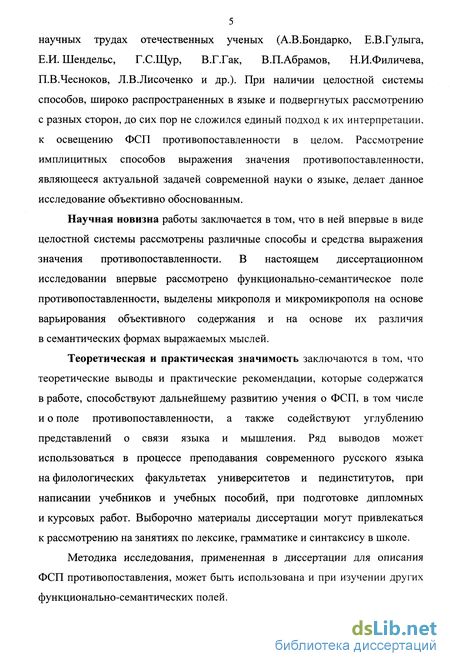 5

научных трудах отечественных ученых (А.В.Бондарко, Е.В.Гулыга, Е.И. Шендельс, Г.С.Щур, В.Г.Гак, В.П.Абрамов, Н.И.Филичева, П.В.Чесноков, Л.В.Лисоченко и др.). При наличии целостной системы способов, широко распространенных в языке и подвергнутых рассмотрению с разных сторон, до сих пор не сложился единый подход к их интерпретации, к освещению ФСП противопоставленности в целом. Рассмотрение имплицитных способов выражения значения противопоставленности, являющееся актуальной задачей современной науки о языке, делает данное исследование объективно обоснованным.

Научная новизна работы заключается в том, что в ней впервые в виде целостной системы рассмотрены различные способы и средства выражения значения противопоставленности. В настоящем диссертационном исследовании впервые рассмотрено функционально-семантическое поле противопоставленности, выделены микрополя и микромикрополя на основе варьирования объективного содержания и на основе их различия в семантических формах выражаемых мыслей.

Теоретическая и практическая значимость заключаются в том, что теоретические выводы и практические рекомендации, которые содержатся в работе, способствуют дальнейшему развитию учения о ФСП, в том числе и о поле противопоставленности, а также содействуют углублению представлений о связи языка и мышления. Ряд выводов может использоваться в процессе преподавания современного русского языка на филологических факультетах университетов и пединститутов, при написании учебников и учебных пособий, при подготовке дипломных и курсовых работ. Выборочно материалы диссертации могут привлекаться к рассмотрению на занятиях по лексике, грамматике и синтаксису в школе.

Методика исследования, примененная в диссертации для описания ФСП противопоставления, может быть использована и при изучении других функционально-семантических полей.

dsLib.net
библиотека диссертаций